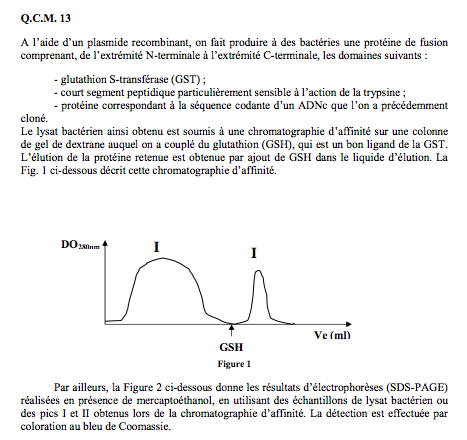 Q.C.M. 13

A l'aide d'un plasmide recombinant, on fait produire à des bactéries une protéine de fusion comprenant, de l'extrémité N-terminale à l'extrémité C-terminale, les domaines suivants :

- glutathion S-transférase (GST) ;
- court segment peptidique particulièrement sensible à l'action de la trypsine ;
- protéine correspondant à la séquence codante d'un ADNc que l'on a précédemment cloné.

Le lysat bactérien ainsi obtenu est soumis à une chromatographie d'affinité sur une colonne de gel de dextrane auquel on a couplé du glutathion (GSH), qui est un bon ligand de la GST. L'élution de la protéine retenue est obtenue par ajout de GSH dans le liquide d'élution. La Fig. 1 ci-dessous décrit cette chromatographie d'affinité.

$DO_{280nm}$

I

I

Ve (ml)

GSH

Figure 1

Par ailleurs, la Figure 2 ci-dessous donne les résultats d'électrophorèses (SDS-PAGE) réalisées en présence de mercaptoéthanol, en utilisant des échantillons de lysat bactérien ou des pics I et II obtenus lors de la chromatographie d'affinité. La détection est effectuée par coloration au bleu de Coomassie.